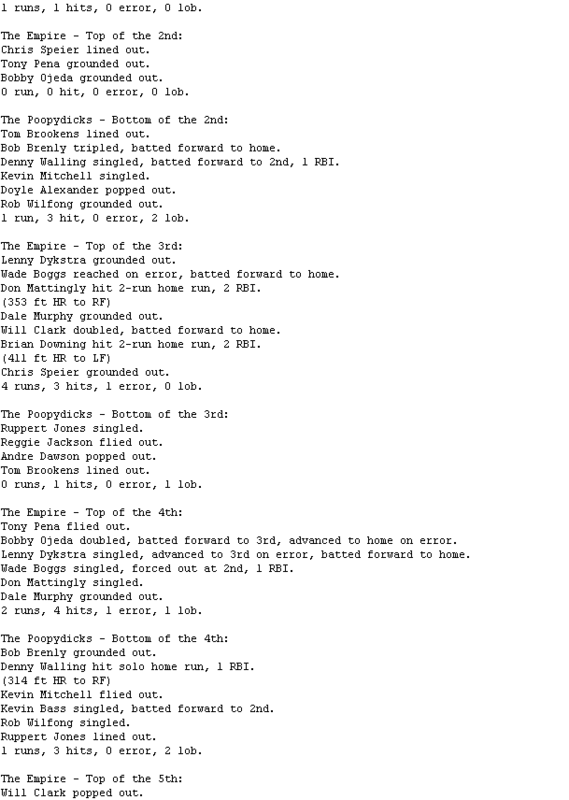 1 runs, 1 hits, 0 error, 0 lob.

The Empire - Top of the 2nd:
Chris Speier lined out.
Tony Pena grounded out.
Bobby Ojeda grounded out.
0 run, 0 hit, 0 error, 0 lob.

The Poopydicks - Bottom of the 2nd:
Tom Brookens lined out.
Bob Brenly tripled, batted forward to home.
Denny Walling singled, batted forward to 2nd, 1 RBI.
Kevin Mitchell singled.
Doyle Alexander popped out.
Rob Wilfong grounded out.
1 run, 3 hit, 0 error, 2 lob.

The Empire - Top of the 3rd:
Lenny Dykstra grounded out.
Wade Boggs reached on error, batted forward to home.
Don Mattingly hit 2-run home run, 2 RBI.
(353 ft HR to RF)
Dale Murphy grounded out.
Will Clark doubled, batted forward to home.
Brian Downing hit 2-run home run, 2 RBI.
(411 ft HR to LF)
Chris Speier grounded out.
4 runs, 3 hits, 1 error, 0 lob.

The Poopydicks - Bottom of the 3rd:
Ruppert Jones singled.
Reggie Jackson flied out.
Andre Dawson popped out.
Tom Brookens lined out.
0 runs, 1 hits, 0 error, 1 lob.

The Empire - Top of the 4th:
Tony Pena flied out.
Bobby Ojeda doubled, batted forward to 3rd, advanced to home on error.
Lenny Dykstra singled, advanced to 3rd on error, batted forward to home.
Wade Boggs singled, forced out at 2nd, 1 RBI.
Don Mattingly singled.
Dale Murphy grounded out.
2 runs, 4 hits, 1 error, 1 lob.

The Poopydicks - Bottom of the 4th:
Bob Brenly grounded out.
Denny Walling hit solo home run, 1 RBI.
(314 ft HR to RF)
Kevin Mitchell flied out.
Kevin Bass singled, batted forward to 2nd.
Rob Wilfong singled.
Ruppert Jones lined out.
1 runs, 3 hits, 0 error, 2 lob.

The Empire - Top of the 5th:
Will Clark popped out.